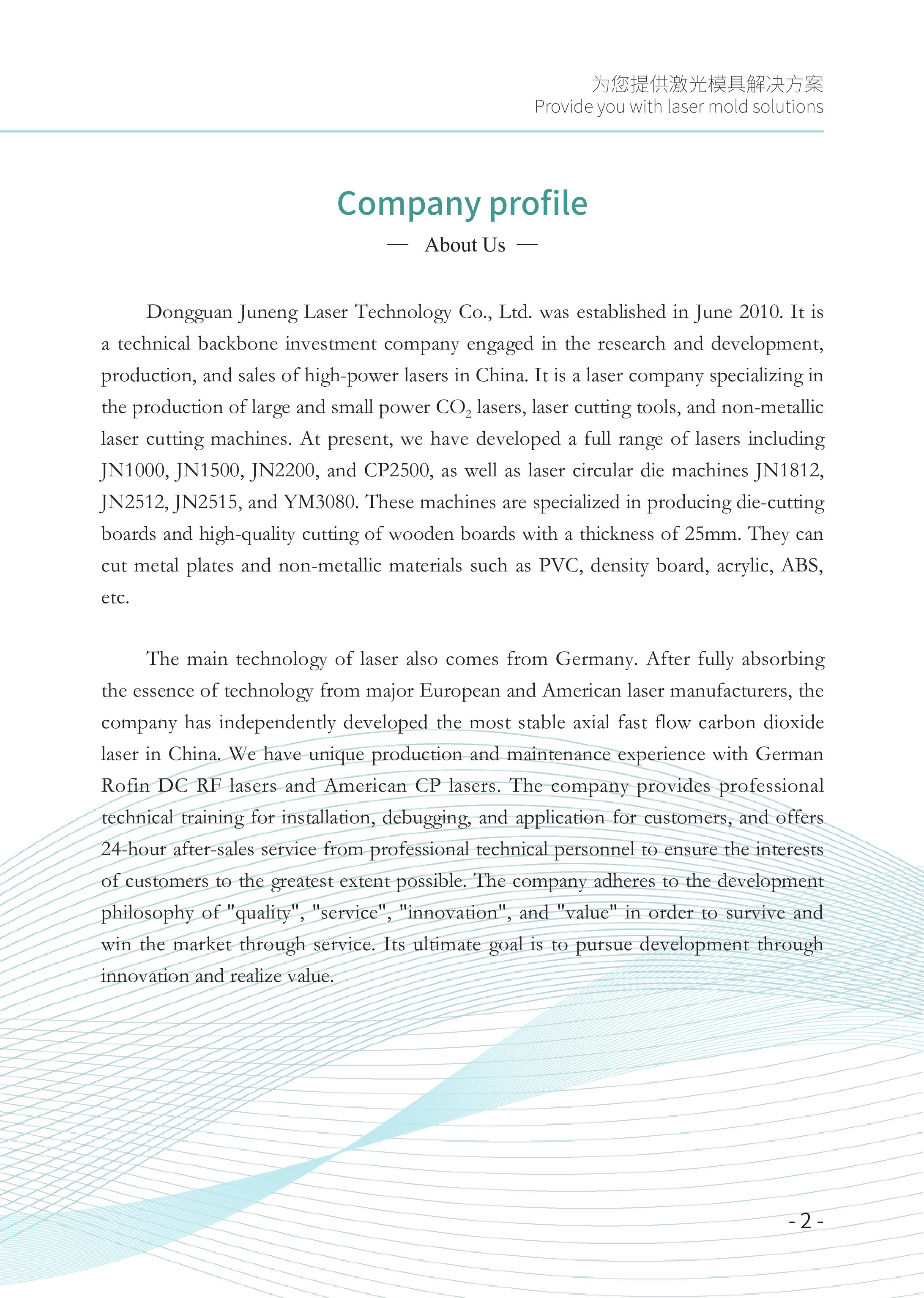 为您提供激光模具解决方案
Provide you with laser mold solutions

Company profile

— About Us —

Dongguan Juneng Laser Technology Co., Ltd. was established in June 2010. It is a technical backbone investment company engaged in the research and development, production, and sales of high-power lasers in China. It is a laser company specializing in the production of large and small power $CO_2$ lasers, laser cutting tools, and non-metallic laser cutting machines. At present, we have developed a full range of lasers including JN1000, JN1500, JN2200, and CP2500, as well as laser circular die machines JN1812, JN2512, JN2515, and YM3080. These machines are specialized in producing die-cutting boards and high-quality cutting of wooden boards with a thickness of 25mm. They can cut metal plates and non-metallic materials such as PVC, density board, acrylic, ABS, etc.

The main technology of laser also comes from Germany. After fully absorbing the essence of technology from major European and American laser manufacturers, the company has independently developed the most stable axial fast flow carbon dioxide laser in China. We have unique production and maintenance experience with German Rofin DC RF lasers and American CP lasers. The company provides professional technical training for installation, debugging, and application for customers, and offers 24-hour after-sales service from professional technical personnel to ensure the interests of customers to the greatest extent possible. The company adheres to the development philosophy of "quality", "service", "innovation", and "value" in order to survive and win the market through service. Its ultimate goal is to pursue development through innovation and realize value.

- 2 -